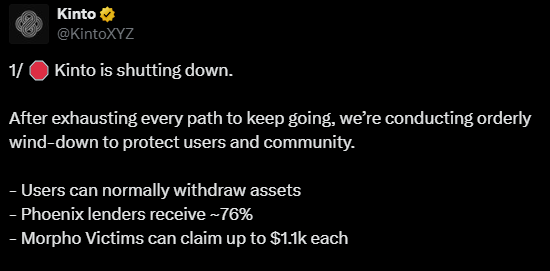 Kinto
@KintoXYZ

1/ 🛑 Kinto is shutting down.

After exhausting every path to keep going, we're conducting orderly wind-down to protect users and community.

- Users can normally withdraw assets
- Phoenix lenders receive ~76%
- Morpho Victims can claim up to \$1.1k each